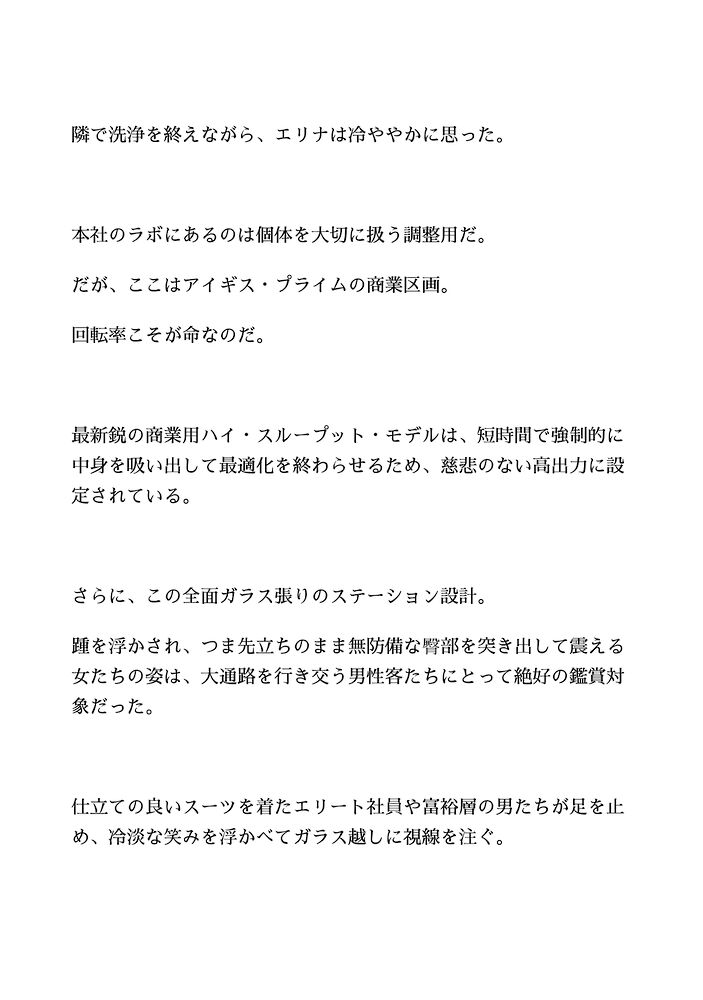 隣で洗浄を終えながら、エリナは冷ややかに思った。

本社のラボにあるのは個体を大切に扱う調整用だ。

だが、ここはアイギス・プライムの商業区画。

回転率こそが命なのだ。

最新鋭の商業用ハイ・スループット・モデルは、短時間で強制的に中身を吸い出して最適化を終わらせるため、慈悲のない高出力に設定されている。

さらに、この全面ガラス張りのステーション設計。

踵を浮かされ、つま先立ちのまま無防備な臀部を突き出して震える女たちの姿は、大通路を行き交う男性客たちにとって絶好の鑑賞対象だった。

仕立ての良いスーツを着たエリート社員や富裕層の男たちが足を止め、冷淡な笑みを浮かべてガラス越しに視線を注ぐ。